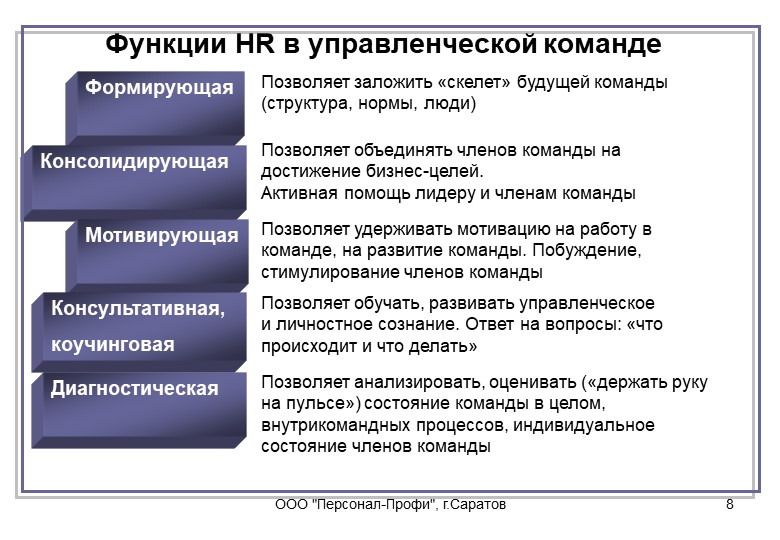 Функции HR в управленческой команде

Формирующая

Позволяет заложить «скелет» будущей команды (структура, нормы, люди)

Консолидирующая

Позволяет объединять членов команды на достижение бизнес-целей.
Активная помощь лидеру и членам команды

Мотивирующая

Позволяет удерживать мотивацию на работу в команде, на развитие команды. Побуждение, стимулирование членов команды

Консультативная, коучинговая

Позволяет обучать, развивать управленческое и личностное сознание. Ответ на вопросы: «что происходит и что делать»

Диагностическая

Позволяет анализировать, оценивать («держать руку на пульсе») состояние команды в целом, внутрикомандных процессов, индивидуальное состояние членов команды

ООО "Персонал-Профи", г.Саратов

8